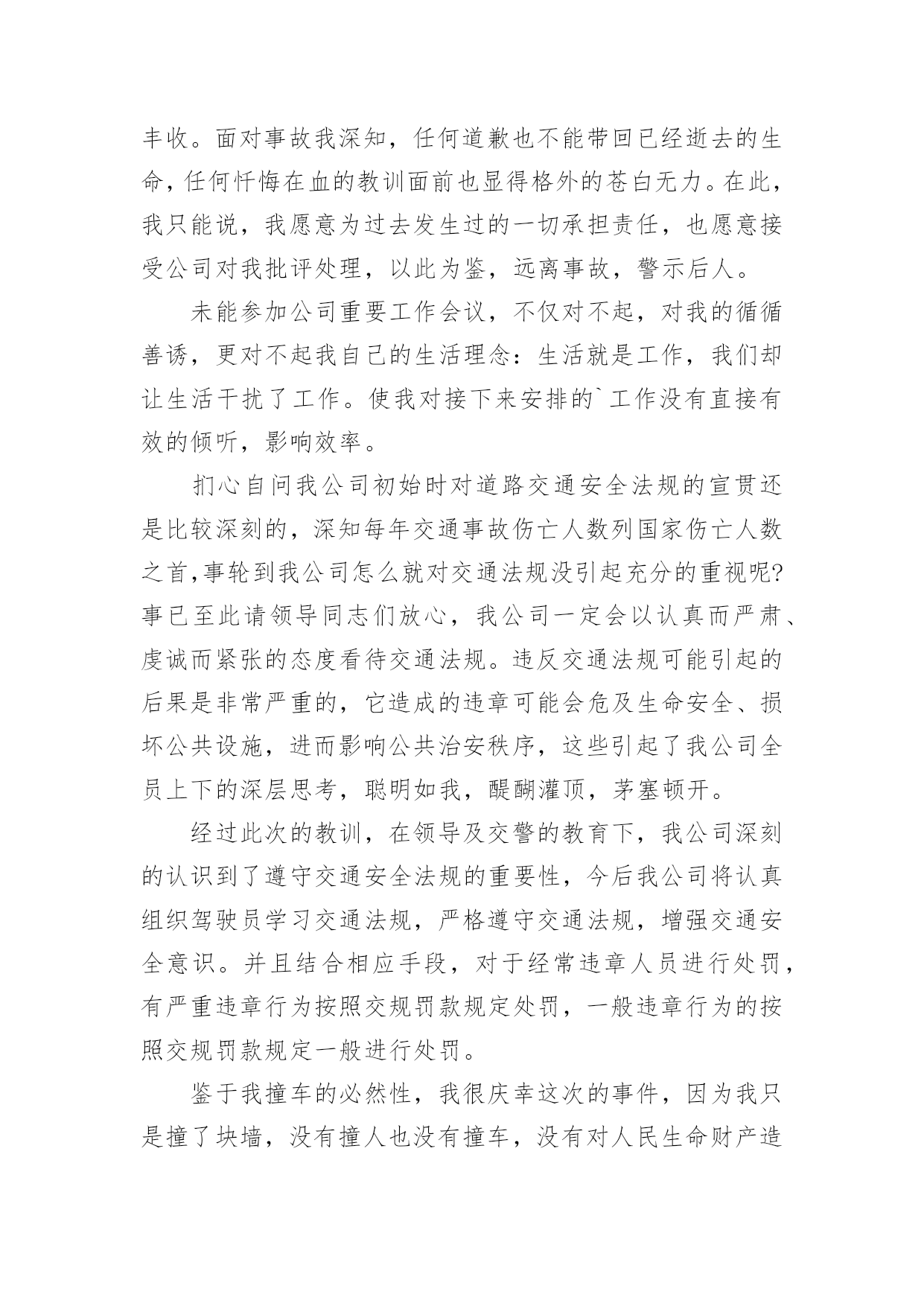 丰收。面对事故我深知，任何道歉也不能带回已经逝去的生命，任何忏悔在血的教训面前也显得格外的苍白无力。在此，我只能说，我愿意为过去发生过的一切承担责任，也愿意接受公司对我批评处理，以此为鉴，远离事故，警示后人。

未能参加公司重要工作会议，不仅对不起，对我的循循善诱，更对不起我自己的生活理念：生活就是工作，我们却让生活干扰了工作。使我对接下来安排的`工作没有直接有效的倾听，影响效率。

扪心自问我公司初始时对道路交通安全法规的宣贯还是比较深刻的，深知每年交通事故伤亡人数列国家伤亡人数之首,事轮到我公司怎么就对交通法规没引起充分的重视呢?事已至此请领导同志们放心，我公司一定会以认真而严肃、虔诚而紧张的态度看待交通法规。违反交通法规可能引起的后果是非常严重的，它造成的违章可能会危及生命安全、损坏公共设施，进而影响公共治安秩序，这些引起了我公司全员上下的深层思考，聪明如我，醍醐灌顶，茅塞顿开。

经过此次的教训，在领导及交警的教育下，我公司深刻的认识到了遵守交通安全法规的重要性，今后我公司将认真组织驾驶员学习交通法规，严格遵守交通法规，增强交通安全意识。并且结合相应手段，对于经常违章人员进行处罚，有严重违章行为按照交规罚款规定处罚，一般违章行为的按照交规罚款规定一般进行处罚。

鉴于我撞车的必然性，我很庆幸这次的事件，因为我只是撞了块墙，没有撞人也没有撞车，没有对人民生命财产造